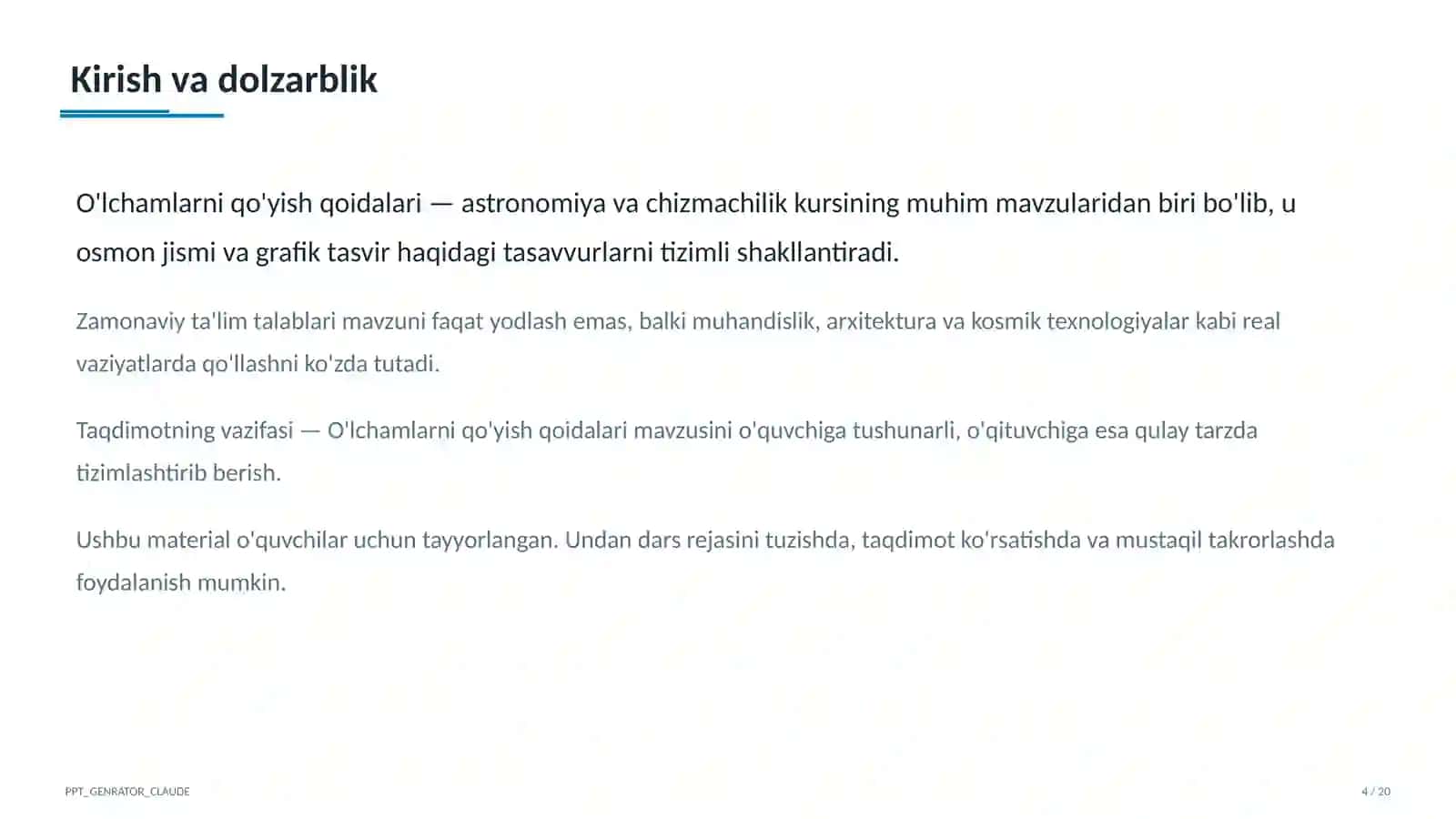 Kirish va dolzarblik

O'lchamlarni qo'yish qoidalari — astronomiya va chizmachilik kursining muhim mavzularidan biri bo'lib, u osmon jismi va grafik tasvir haqidagi tasavvurlarni tizimli shakllantiradi.

Zamonaviy ta'lim talablari mavzuni faqat yodlash emas, balki muhandislik, arxitektura va kosmik texnologiyalar kabi real vaziyatlarda qo'llashni ko'zda tutadi.

Taqdimotning vazifasi — O'lchamlarni qo'yish qoidalari mavzusini o'quvchiga tushunarli, o'qituvchiga esa qulay tarzda tizimlashtirib berish.

Ushbu material o'quvchilar uchun tayyorlangan. Undan dars rejasini tuzishda, taqdimot ko'rsatishda va mustaqil takrorlashda foydalanish mumkin.

PPT_GENRATOR_CLAUDE

4 / 20